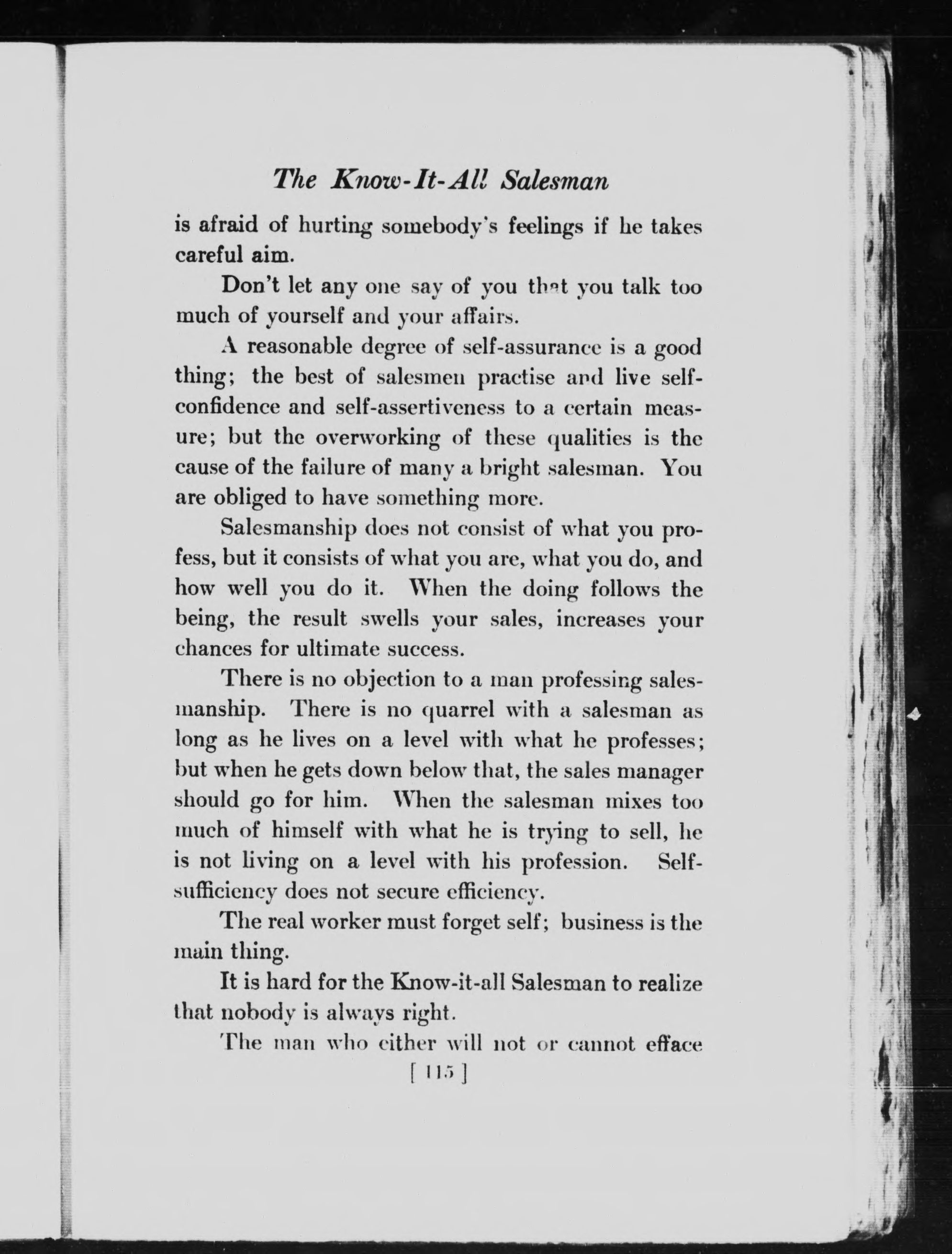 The Know-It-All Salesman

is afraid of hurting somebody's feelings if he takes careful aim.

Don't let any one say of you that you talk too much of yourself and your affairs.

A reasonable degree of self-assurance is a good thing; the best of salesmen practise and live self-confidence and self-assertiveness to a certain measure; but the overworking of these qualities is the cause of the failure of many a bright salesman. You are obliged to have something more.

Salesmanship does not consist of what you profess, but it consists of what you are, what you do, and how well you do it. When the doing follows the being, the result swells your sales, increases your chances for ultimate success.

There is no objection to a man professing salesmanship. There is no quarrel with a salesman as long as he lives on a level with what he professes; but when he gets down below that, the sales manager should go for him. When the salesman mixes too much of himself with what he is trying to sell, he is not living on a level with his profession. Self-sufficiency does not secure efficiency.

The real worker must forget self; business is the main thing.

It is hard for the Know-it-all Salesman to realize that nobody is always right.

The man who either will not or cannot efface

[ 115 ]